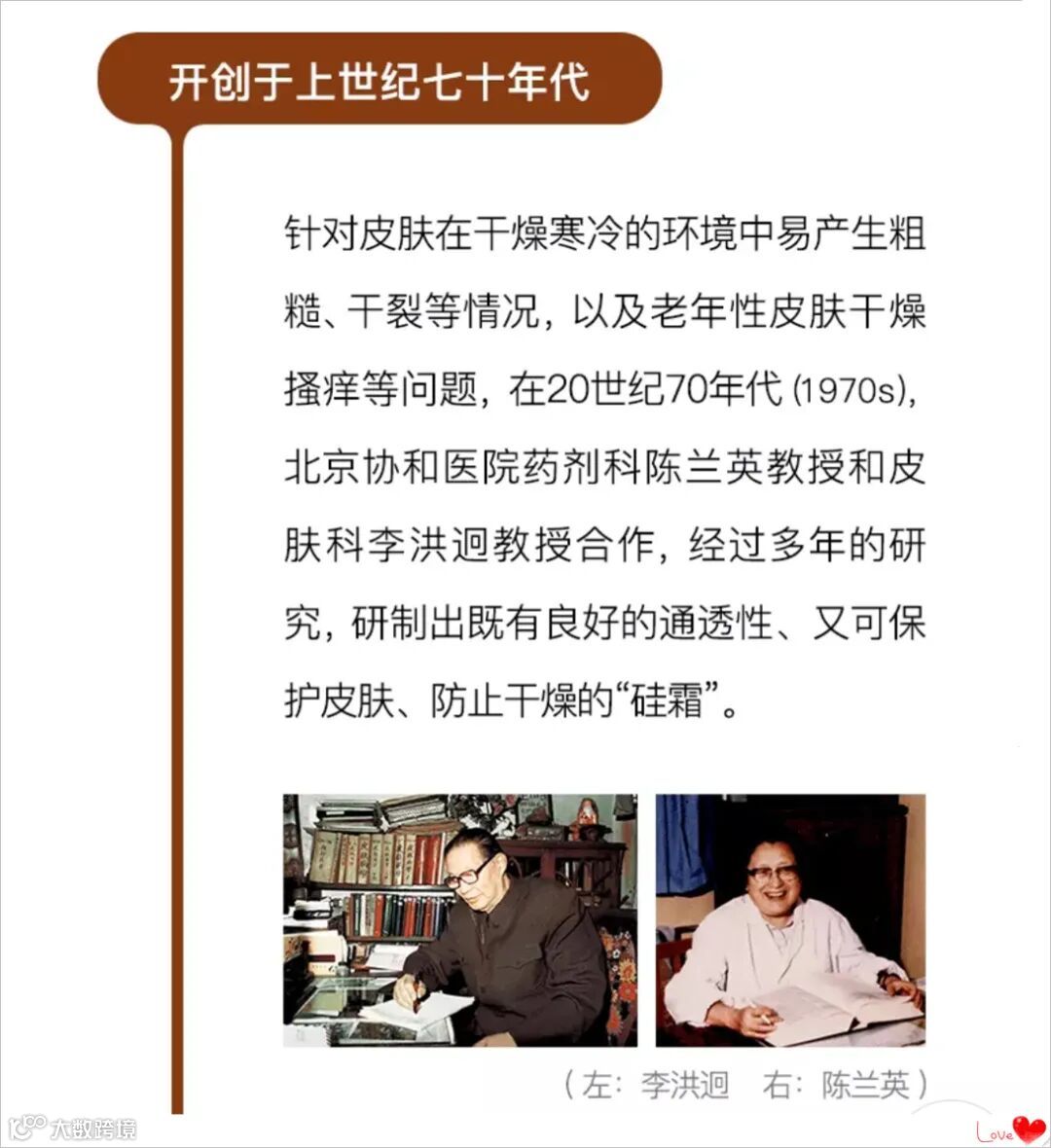 开创于上世纪七十年代

针对皮肤在干燥寒冷的环境中易产生粗糙、干裂等情况，以及老年性皮肤干燥搔痒等问题，在20世纪70年代(1970s)，北京协和医院药剂科陈兰英教授和皮肤科李洪迥教授合作，经过多年的研究，研制出既有良好的通透性、又可保护皮肤、防止干燥的“硅霜”。

（左：李洪迥 右：陈兰英）

大数跨境

Love